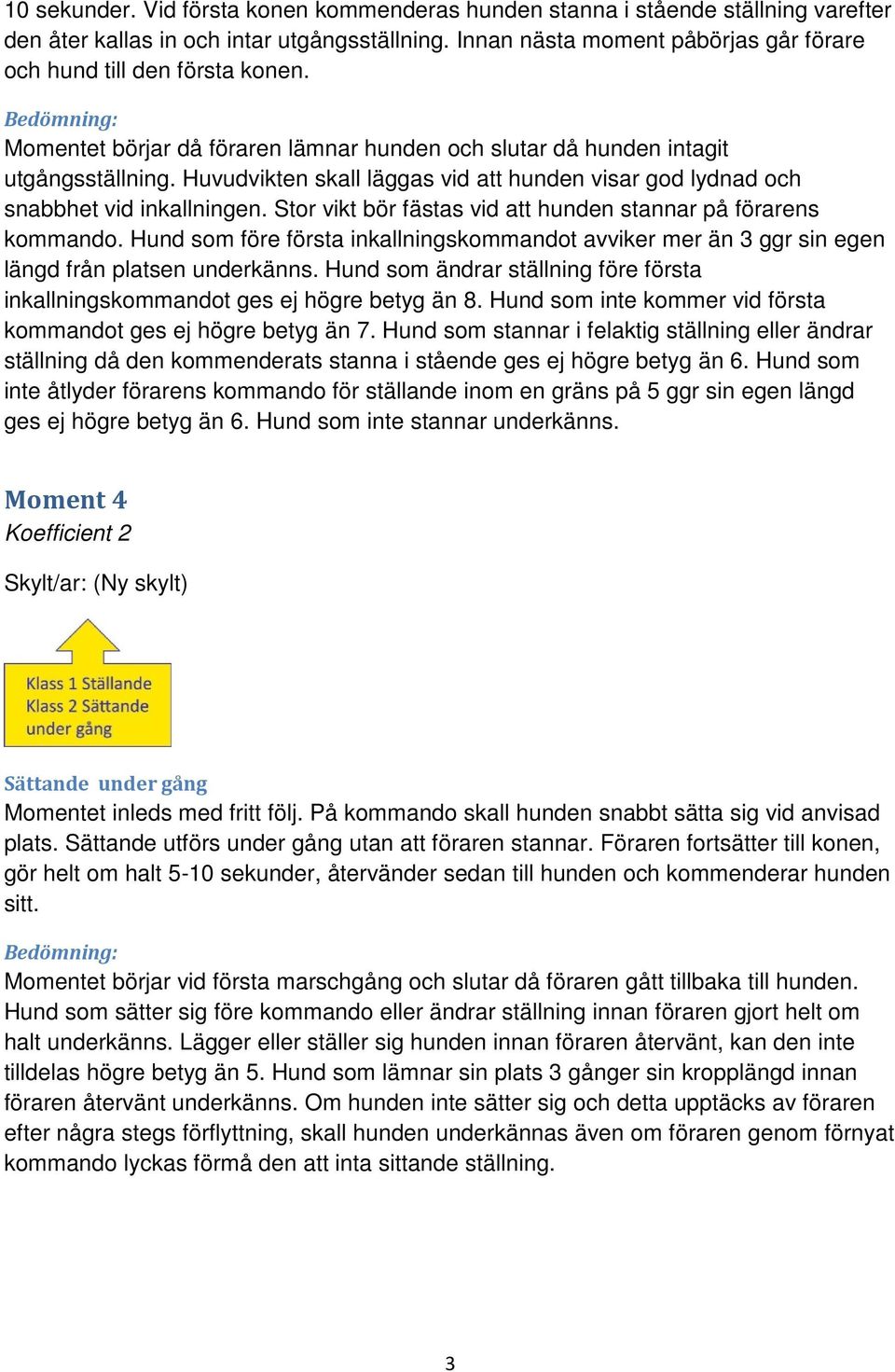 10 sekunder. Vid första konen kommenderas hunden stanna i stående ställning varefter den åter kallas in och intar utgångsställning. Innan nästa moment påbörjas går förare och hund till den första konen.

Bedömning:
Momentet börjar då föraren lämnar hunden och slutar då hunden intagit utgångsställning. Huvudvikten skall läggas vid att hunden visar god lydnad och snabbhet vid inkallningen. Stor vikt bör fästas vid att hunden stannar på förarens kommando. Hund som före första inkallningskommandot avviker mer än 3 ggr sin egen längd från platsen underkänns. Hund som ändrar ställning före första inkallningskommandot ges ej högre betyg än 8. Hund som inte kommer vid första kommandot ges ej högre betyg än 7. Hund som stannar i felaktig ställning eller ändrar ställning då den kommenderats stanna i stående ges ej högre betyg än 6. Hund som inte åtlyder förarens kommando för ställande inom en gräns på 5 ggr sin egen längd ges ej högre betyg än 6. Hund som inte stannar underkänns.

Moment 4
Koefficient 2

Skylt/ar: (Ny skylt)

Klass 1 Ställande
Klass 2 Sättande
under gång

Sättande under gång
Momentet inleds med fritt följ. På kommando skall hunden snabbt sätta sig vid anvisad plats. Sättande utförs under gång utan att föraren stannar. Föraren fortsätter till konen, gör helt om halt 5-10 sekunder, återvänder sedan till hunden och kommenderar hunden sitt.

Bedömning:
Momentet börjar vid första marschgång och slutar då föraren gått tillbaka till hunden. Hund som sätter sig före kommando eller ändrar ställning innan föraren gjort helt om halt underkänns. Lägger eller ställer sig hunden innan föraren återvänt, kan den inte tilldelas högre betyg än 5. Hund som lämnar sin plats 3 gånger sin kropplängd innan föraren återvänt underkänns. Om hunden inte sätter sig och detta upptäcks av föraren efter några stegs förflyttning, skall hunden underkännas även om föraren genom förnyat kommando lyckas förmå den att inta sittande ställning.

3